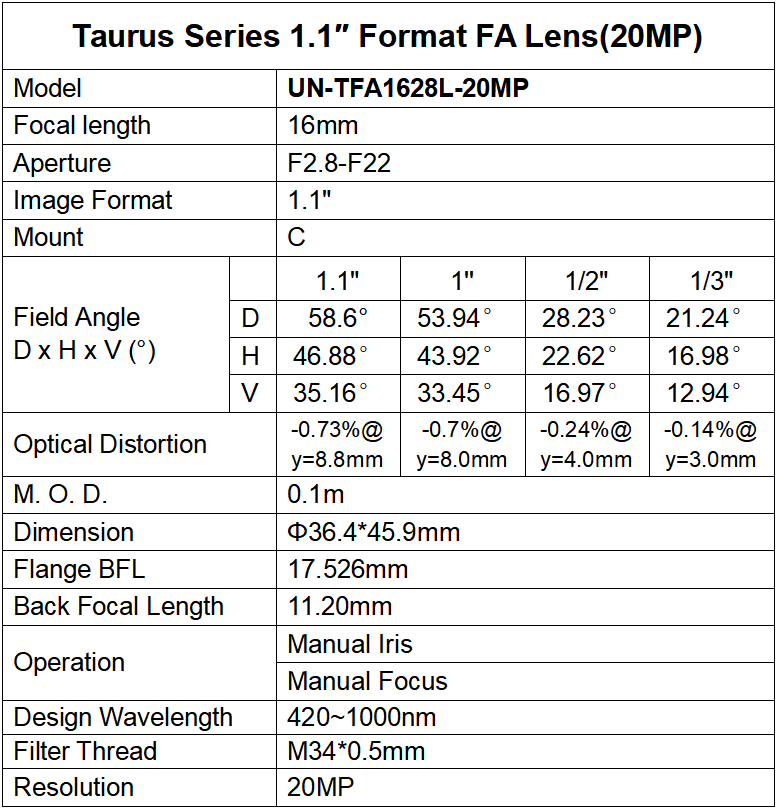 Taurus Series 1.1″ Format FA Lens(20MP)

| Model | | UN-TFA1628L-20MP | | | |
|---|---|---|---|---|---|
| Focal length | | 16mm | | | |
| Aperture | | F2.8-F22 | | | |
| Image Format | | 1.1" | | | |
| Mount | | C | | | |
| Field Angle D x H x V (°) | | 1.1" | 1" | 1/2" | 1/3" |
| | D | 58.6° | 53.94° | 28.23° | 21.24° |
| | H | 46.88° | 43.92° | 22.62° | 16.98° |
| | V | 35.16° | 33.45° | 16.97° | 12.94° |
| Optical Distortion | | -0.73%@ y=8.8mm | -0.7%@ y=8.0mm | -0.24%@ y=4.0mm | -0.14%@ y=3.0mm |
| M. O. D. | | 0.1m | | | |
| Dimension | | Φ36.4*45.9mm | | | |
| Flange BFL | | 17.526mm | | | |
| Back Focal Length | | 11.20mm | | | |
| Operation | | Manual Iris | | | |
| | | Manual Focus | | | |
| Design Wavelength | | 420~1000nm | | | |
| Filter Thread | | M34*0.5mm | | | |
| Resolution | | 20MP | | | |